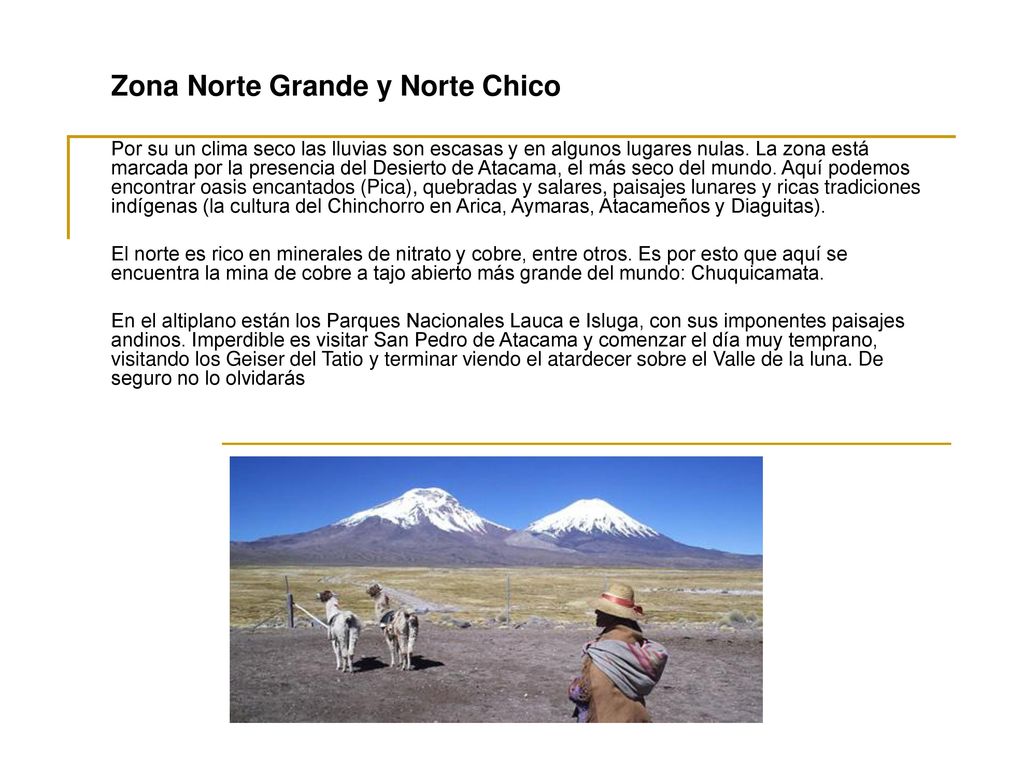 Zona Norte Grande y Norte Chico

Por su un clima seco las lluvias son escasas y en algunos lugares nulas. La zona está marcada por la presencia del Desierto de Atacama, el más seco del mundo. Aquí podemos encontrar oasis encantados (Pica), quebradas y salares, paisajes lunares y ricas tradiciones indígenas (la cultura del Chinchorro en Arica, Aymaras, Atacameños y Diaguitas).

El norte es rico en minerales de nitrato y cobre, entre otros. Es por esto que aquí se encuentra la mina de cobre a tajo abierto más grande del mundo: Chuquicamata.

En el altiplano están los Parques Nacionales Lauca e Isluga, con sus imponentes paisajes andinos. Imperdible es visitar San Pedro de Atacama y comenzar el día muy temprano, visitando los Geiser del Tatio y terminar viendo el atardecer sobre el Valle de la luna. De seguro no lo olvidarás